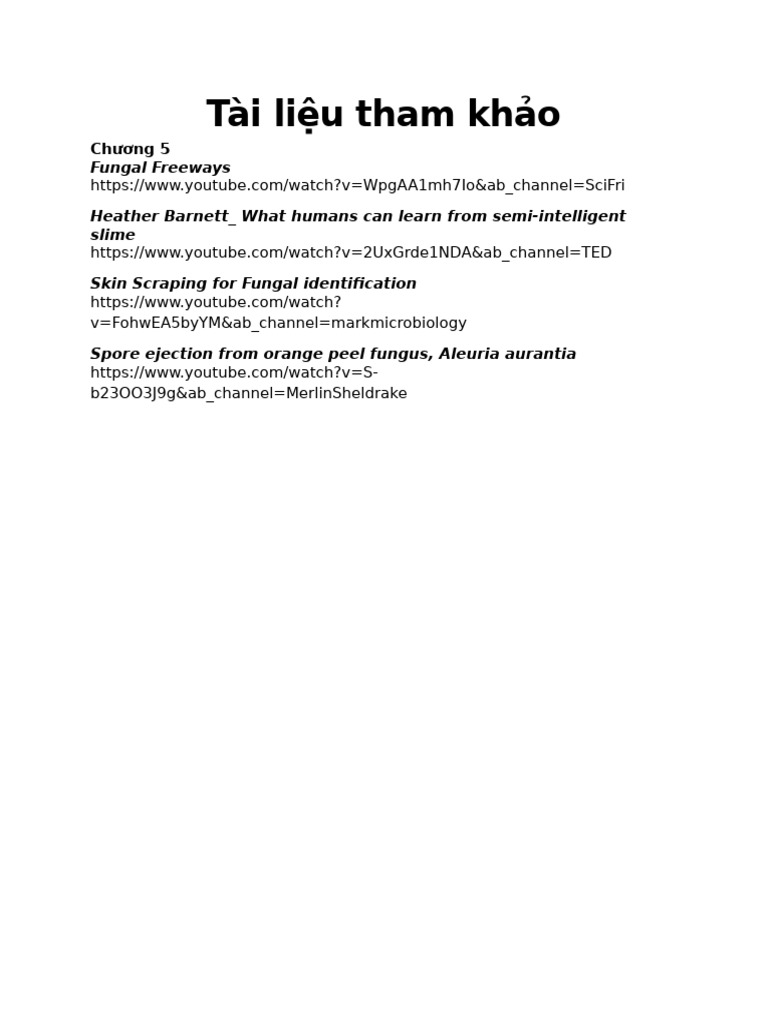 Tài liệu tham khảo

Chương 5
Fungal Freeways
https://www.youtube.com/watch?v=WpgAA1mh7Io&ab_channel=SciFri

Heather Barnett_ What humans can learn from semi-intelligent slime
https://www.youtube.com/watch?v=2UxGrde1NDA&ab_channel=TED

Skin Scraping for Fungal identification
https://www.youtube.com/watch?v=FohwEA5byYM&ab_channel=markmicrobiology

Spore ejection from orange peel fungus, Aleuria aurantia
https://www.youtube.com/watch?v=S-b23OO3J9g&ab_channel=MerlinSheldrake